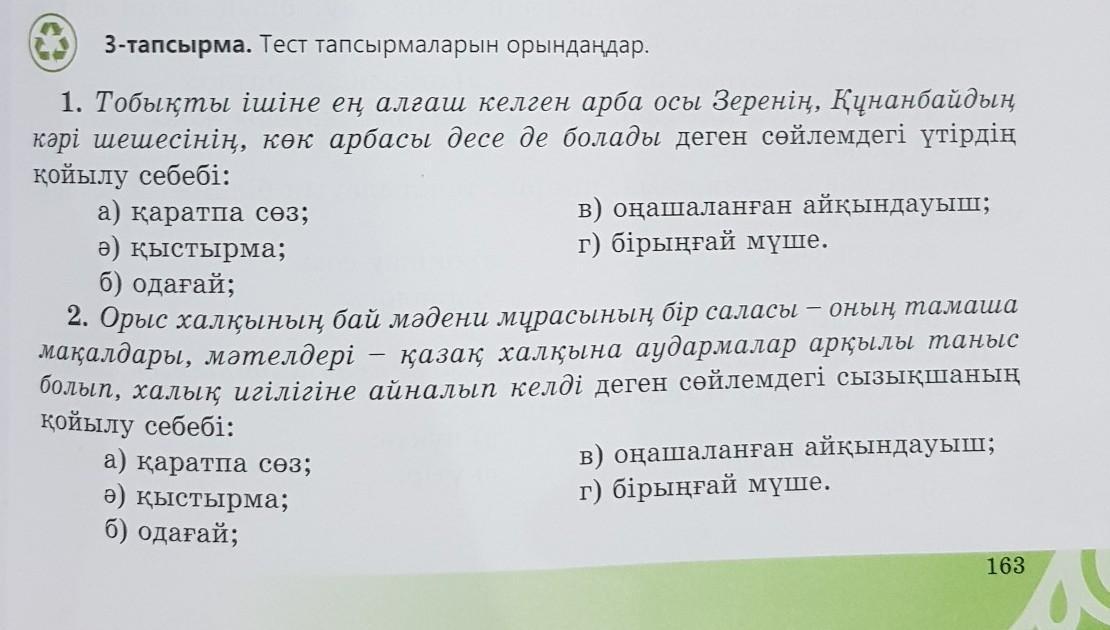 3-тапсырма. Тест тапсырмаларын орындаңдар.

1. Тобықты ішіне ең алғаш келген арба осы Зеренің, Құнанбайдың кәрі шешесінің, көк арбасы десе де болады деген сөйлемдегі үтірдің қойылу себебі:

а) қаратпа сөз;
ә) қыстырма;
б) одағай;
в) оңашаланған айқындауыш;
г) бірыңғай мүше.

2. Орыс халқының бай мәдени мұрасының бір саласы – оның тамаша мақалдары, мәтелдері – қазақ халқына аудармалар арқылы таныс болып, халық игілігіне айналып келді деген сөйлемдегі сызықшаның қойылу себебі:

а) қаратпа сөз;
ә) қыстырма;
б) одағай;
в) оңашаланған айқындауыш;
г) бірыңғай мүше.

163